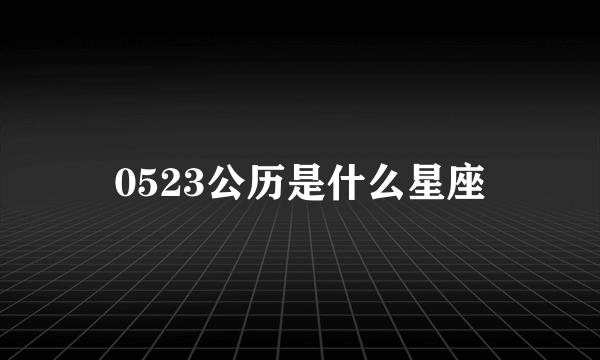 0523公历是什么星座